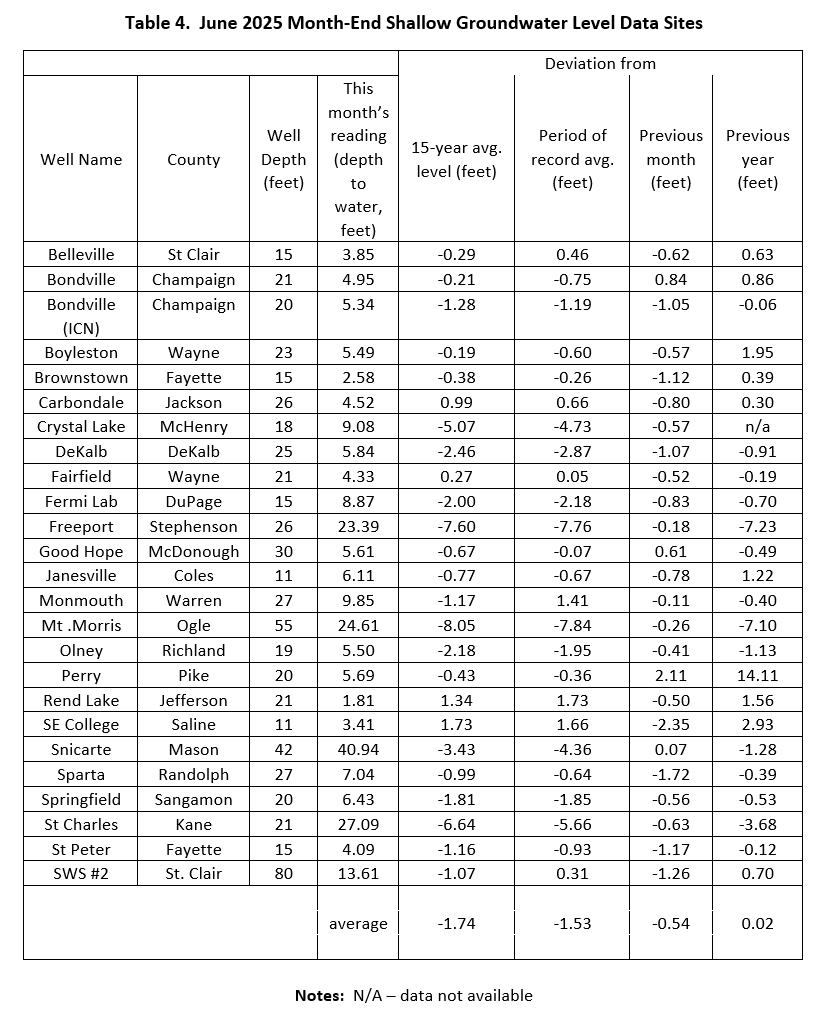 **Table 4. June 2025 Month-End Shallow Groundwater Level Data Sites**

| | | | | Deviation from | | | |
|---|---|---|---|---|---|---|---|
| Well Name | County | Well Depth (feet) | This month's reading (depth to water, feet) | 15-year avg. level (feet) | Period of record avg. (feet) | Previous month (feet) | Previous year (feet) |
| Belleville | St Clair | 15 | 3.85 | -0.29 | 0.46 | -0.62 | 0.63 |
| Bondville | Champaign | 21 | 4.95 | -0.21 | -0.75 | 0.84 | 0.86 |
| Bondville (ICN) | Champaign | 20 | 5.34 | -1.28 | -1.19 | -1.05 | -0.06 |
| Boyleston | Wayne | 23 | 5.49 | -0.19 | -0.60 | -0.57 | 1.95 |
| Brownstown | Fayette | 15 | 2.58 | -0.38 | -0.26 | -1.12 | 0.39 |
| Carbondale | Jackson | 26 | 4.52 | 0.99 | 0.66 | -0.80 | 0.30 |
| Crystal Lake | McHenry | 18 | 9.08 | -5.07 | -4.73 | -0.57 | n/a |
| DeKalb | DeKalb | 25 | 5.84 | -2.46 | -2.87 | -1.07 | -0.91 |
| Fairfield | Wayne | 21 | 4.33 | 0.27 | 0.05 | -0.52 | -0.19 |
| Fermi Lab | DuPage | 15 | 8.87 | -2.00 | -2.18 | -0.83 | -0.70 |
| Freeport | Stephenson | 26 | 23.39 | -7.60 | -7.76 | -0.18 | -7.23 |
| Good Hope | McDonough | 30 | 5.61 | -0.67 | -0.07 | 0.61 | -0.49 |
| Janesville | Coles | 11 | 6.11 | -0.77 | -0.67 | -0.78 | 1.22 |
| Monmouth | Warren | 27 | 9.85 | -1.17 | 1.41 | -0.11 | -0.40 |
| Mt .Morris | Ogle | 55 | 24.61 | -8.05 | -7.84 | -0.26 | -7.10 |
| Olney | Richland | 19 | 5.50 | -2.18 | -1.95 | -0.41 | -1.13 |
| Perry | Pike | 20 | 5.69 | -0.43 | -0.36 | 2.11 | 14.11 |
| Rend Lake | Jefferson | 21 | 1.81 | 1.34 | 1.73 | -0.50 | 1.56 |
| SE College | Saline | 11 | 3.41 | 1.73 | 1.66 | -2.35 | 2.93 |
| Snicarte | Mason | 42 | 40.94 | -3.43 | -4.36 | 0.07 | -1.28 |
| Sparta | Randolph | 27 | 7.04 | -0.99 | -0.64 | -1.72 | -0.39 |
| Springfield | Sangamon | 20 | 6.43 | -1.81 | -1.85 | -0.56 | -0.53 |
| St Charles | Kane | 21 | 27.09 | -6.64 | -5.66 | -0.63 | -3.68 |
| St Peter | Fayette | 15 | 4.09 | -1.16 | -0.93 | -1.17 | -0.12 |
| SWS #2 | St. Clair | 80 | 13.61 | -1.07 | 0.31 | -1.26 | 0.70 |
| | | | average | -1.74 | -1.53 | -0.54 | 0.02 |

**Notes:** N/A – data not available